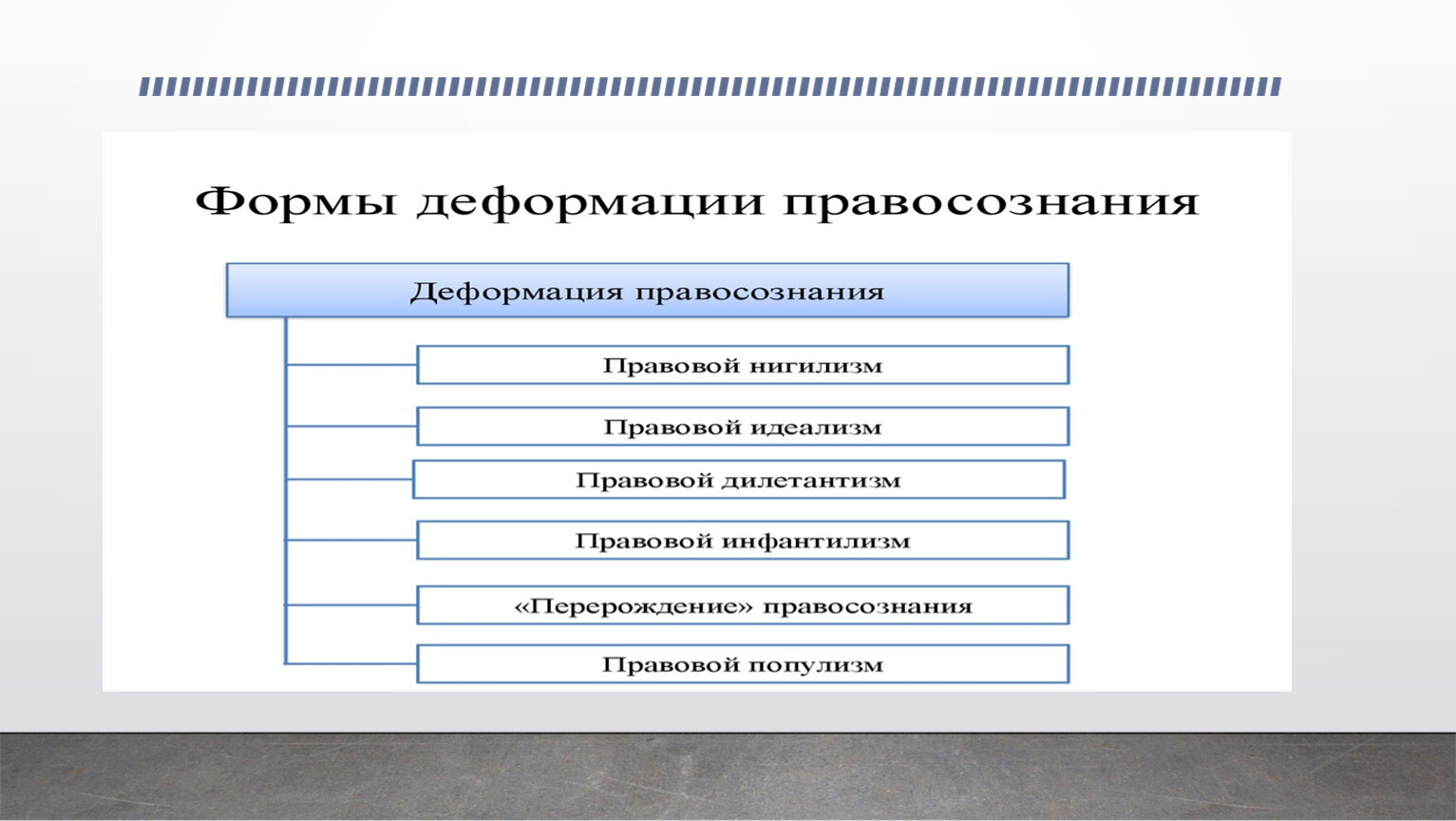 Формы деформации правосознания

Деформация правосознания

Правовой нигилизм

Правовой идеализм

Правовой дилетантизм

Правовой инфантилизм

«Перерождение» правосознания

Правовой популизм